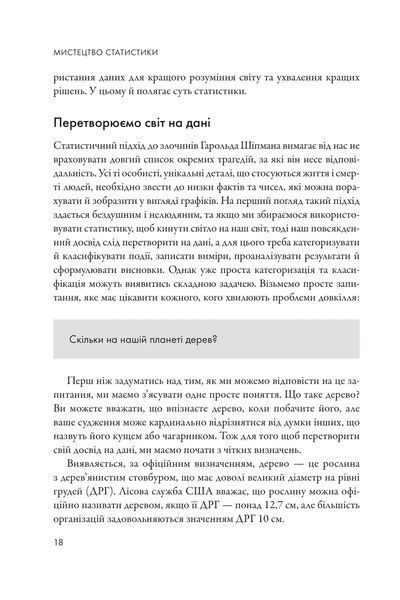 МИСТЕЦТВО СТАТИСТИКИ

ристання даних для кращого розуміння світу та ухвалення кращих рішень. У цьому й полягає суть статистики.

Перетворюємо світ на дані

Статистичний підхід до злочинів Гарольда Шіпмана вимагає від нас не враховувати довгий список окремих трагедій, за які він несе відповідальність. Усі ті особисті, унікальні деталі, що стосуються життя і смерті людей, необхідно звести до низки фактів та чисел, які можна порахувати й зобразити у вигляді графіків. На перший погляд такий підхід здається бездушним і нелюдяним, та якщо ми збираємося використовувати статистику, щоб кинути світло на наш світ, тоді наш повсякденний досвід слід перетворити на дані, а для цього треба категоризувати й класифікувати події, записати виміри, проаналізувати результати й сформулювати висновки. Однак уже проста категоризація та класифікація можуть виявитись складною задачею. Візьмемо просте запитання, яке має цікавити кожного, кого хвилюють проблеми довкілля:

Скільки на нашій планеті дерев?

Перш ніж задуматись над тим, як ми можемо відповісти на це запитання, ми маємо з'ясувати одне просте поняття. Що таке дерево? Ви можете вважати, що впізнаєте дерево, коли побачите його, але ваше судження може кардинально відрізнятися від думки інших, що назвуть його кущем або чагарником. Тож для того щоб перетворити свій досвід на дані, ми маємо почати з чітких визначень.

Виявляється, за офіційним визначенням, дерево — це рослина з дерев'янистим стовбуром, що має доволі великий діаметр на рівні грудей (ДРГ). Лісова служба США вважає, що рослину можна офіційно називати деревом, якщо її ДРГ — понад 12,7 см, але більшість організацій задовольняються значенням ДРГ 10 см.

18